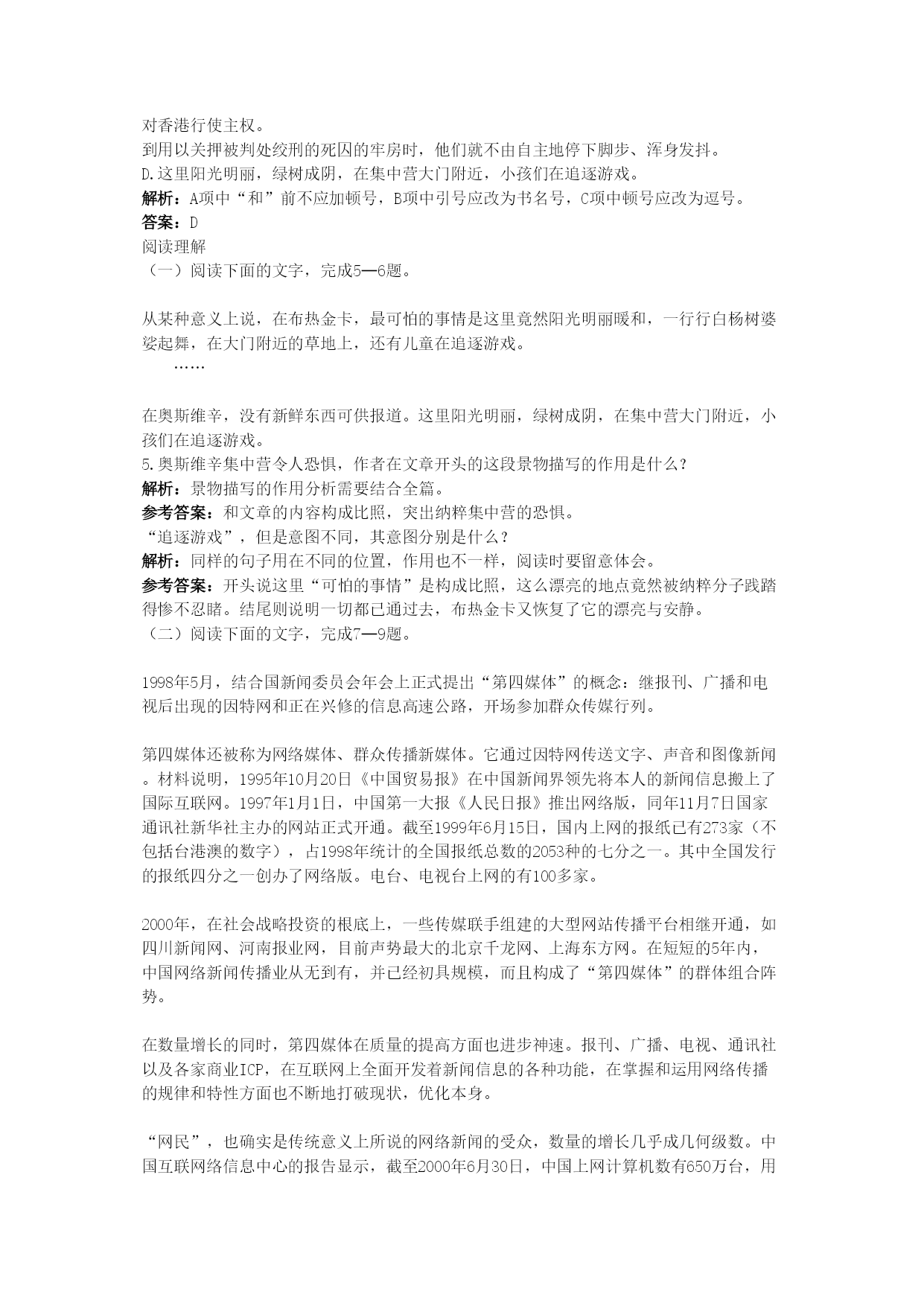 对香港行使主权。
到用以关押被判处绞刑的死囚的牢房时，他们就不由自主地停下脚步、浑身发抖。
D.这里阳光明丽，绿树成阴，在集中营大门附近，小孩们在追逐游戏。
解析：A项中“和”前不应加顿号，B项中引号应改为书名号，C项中顿号应改为逗号。
答案：D
阅读理解
（一）阅读下面的文字，完成5—6题。

从某种意义上说，在布热金卡，最可怕的事情是这里竟然阳光明丽暖和，一行行白杨树婆娑起舞，在大门附近的草地上，还有儿童在追逐游戏。
……

在奥斯维辛，没有新鲜东西可供报道。这里阳光明丽，绿树成阴，在集中营大门附近，小孩们在追逐游戏。
5.奥斯维辛集中营令人恐惧，作者在文章开头的这段景物描写的作用是什么？
解析：景物描写的作用分析需要结合全篇。
参考答案：和文章的内容构成比照，突出纳粹集中营的恐惧。
“追逐游戏”，但是意图不同，其意图分别是什么？
解析：同样的句子用在不同的位置，作用也不一样，阅读时要留意体会。
参考答案：开头说这里“可怕的事情”是构成比照，这么漂亮的地点竟然被纳粹分子践踏得惨不忍睹。结尾则说明一切都已通过去，布热金卡又恢复了它的漂亮与安静。
（二）阅读下面的文字，完成7—9题。

1998年5月，结合国新闻委员会年会上正式提出“第四媒体”的概念：继报刊、广播和电视后出现的因特网和正在兴修的信息高速公路，开场参加群众传媒行列。

第四媒体还被称为网络媒体、群众传播新媒体。它通过因特网传送文字、声音和图像新闻。材料说明，1995年10月20日《中国贸易报》在中国新闻界领先将本人的新闻信息搬上了国际互联网。1997年1月1日，中国第一大报《人民日报》推出网络版，同年11月7日国家通讯社新华社主办的网站正式开通。截至1999年6月15日，国内上网的报纸已有273家（不包括台港澳的数字），占1998年统计的全国报纸总数的2053种的七分之一。其中全国发行的报纸四分之一创办了网络版。电台、电视台上网的有100多家。

2000年，在社会战略投资的根底上，一些传媒联手组建的大型网站传播平台相继开通，如四川新闻网、河南报业网，目前声势最大的北京千龙网、上海东方网。在短短的5年内，中国网络新闻传播业从无到有，并已经初具规模，而且构成了“第四媒体”的群体组合阵势。

在数量增长的同时，第四媒体在质量的提高方面也进步神速。报刊、广播、电视、通讯社以及各家商业ICP，在互联网上全面开发着新闻信息的各种功能，在掌握和运用网络传播的规律和特性方面也不断地打破现状，优化本身。

“网民”，也确实是传统意义上所说的网络新闻的受众，数量的增长几乎成几何级数。中国互联网络信息中心的报告显示，截至2000年6月30日，中国上网计算机数有650万台，用